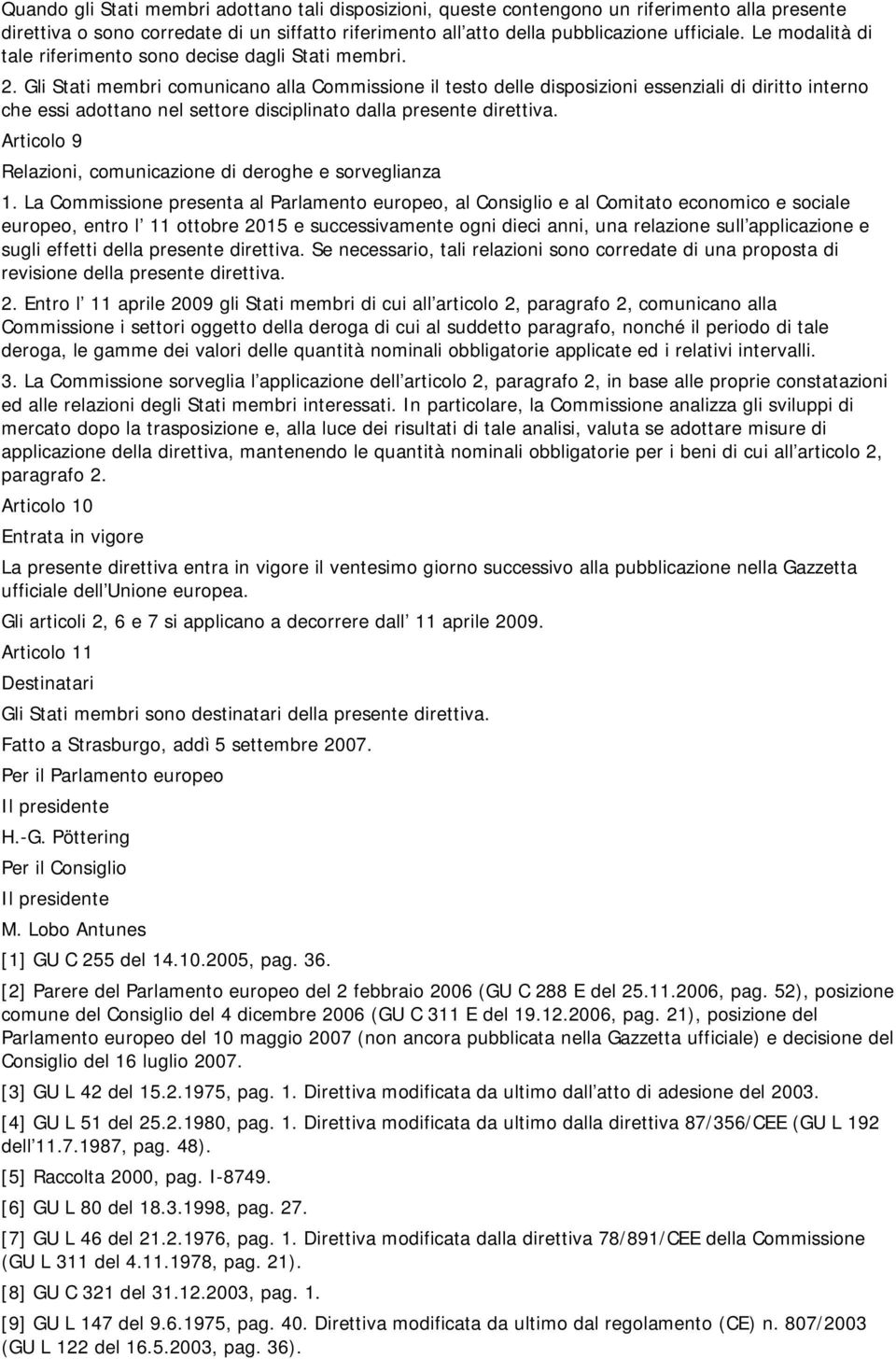 Quando gli Stati membri adottano tali disposizioni, queste contengono un riferimento alla presente direttiva o sono corredate di un siffatto riferimento all atto della pubblicazione ufficiale. Le modalità di tale riferimento sono decise dagli Stati membri.

2. Gli Stati membri comunicano alla Commissione il testo delle disposizioni essenziali di diritto interno che essi adottano nel settore disciplinato dalla presente direttiva.

Articolo 9

Relazioni, comunicazione di deroghe e sorveglianza

1. La Commissione presenta al Parlamento europeo, al Consiglio e al Comitato economico e sociale europeo, entro l 11 ottobre 2015 e successivamente ogni dieci anni, una relazione sull applicazione e sugli effetti della presente direttiva. Se necessario, tali relazioni sono corredate di una proposta di revisione della presente direttiva.

2. Entro l 11 aprile 2009 gli Stati membri di cui all articolo 2, paragrafo 2, comunicano alla Commissione i settori oggetto della deroga di cui al suddetto paragrafo, nonché il periodo di tale deroga, le gamme dei valori delle quantità nominali obbligatorie applicate ed i relativi intervalli.

3. La Commissione sorveglia l applicazione dell articolo 2, paragrafo 2, in base alle proprie constatazioni ed alle relazioni degli Stati membri interessati. In particolare, la Commissione analizza gli sviluppi di mercato dopo la trasposizione e, alla luce dei risultati di tale analisi, valuta se adottare misure di applicazione della direttiva, mantenendo le quantità nominali obbligatorie per i beni di cui all articolo 2, paragrafo 2.

Articolo 10

Entrata in vigore

La presente direttiva entra in vigore il ventesimo giorno successivo alla pubblicazione nella Gazzetta ufficiale dell Unione europea.

Gli articoli 2, 6 e 7 si applicano a decorrere dall 11 aprile 2009.

Articolo 11

Destinatari

Gli Stati membri sono destinatari della presente direttiva.

Fatto a Strasburgo, addì 5 settembre 2007.

Per il Parlamento europeo

Il presidente

H.-G. Pöttering

Per il Consiglio

Il presidente

M. Lobo Antunes

[1] GU C 255 del 14.10.2005, pag. 36.

[2] Parere del Parlamento europeo del 2 febbraio 2006 (GU C 288 E del 25.11.2006, pag. 52), posizione comune del Consiglio del 4 dicembre 2006 (GU C 311 E del 19.12.2006, pag. 21), posizione del Parlamento europeo del 10 maggio 2007 (non ancora pubblicata nella Gazzetta ufficiale) e decisione del Consiglio del 16 luglio 2007.

[3] GU L 42 del 15.2.1975, pag. 1. Direttiva modificata da ultimo dall atto di adesione del 2003.

[4] GU L 51 del 25.2.1980, pag. 1. Direttiva modificata da ultimo dalla direttiva 87/356/CEE (GU L 192 dell 11.7.1987, pag. 48).

[5] Raccolta 2000, pag. I-8749.

[6] GU L 80 del 18.3.1998, pag. 27.

[7] GU L 46 del 21.2.1976, pag. 1. Direttiva modificata dalla direttiva 78/891/CEE della Commissione (GU L 311 del 4.11.1978, pag. 21).

[8] GU C 321 del 31.12.2003, pag. 1.

[9] GU L 147 del 9.6.1975, pag. 40. Direttiva modificata da ultimo dal regolamento (CE) n. 807/2003 (GU L 122 del 16.5.2003, pag. 36).